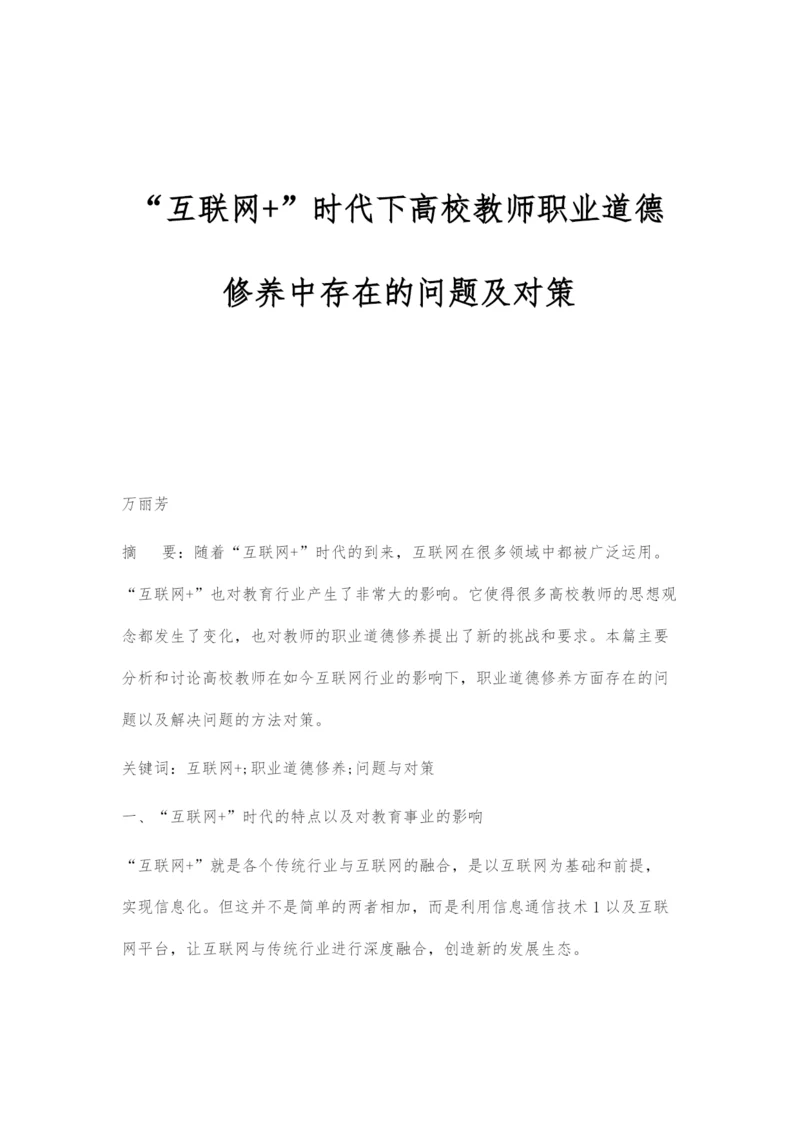 “互联网+”时代下高校教师职业道德修养中存在的问题及对策

万丽芳

摘　要：随着“互联网+”时代的到来，互联网在很多领域中都被广泛运用。“互联网+”也对教育行业产生了非常大的影响。它使得很多高校教师的思想观念都发生了变化，也对教师的职业道德修养提出了新的挑战和要求。本篇主要分析和讨论高校教师在如今互联网行业的影响下，职业道德修养方面存在的问题以及解决问题的方法对策。

关键词：互联网+;职业道德修养;问题与对策

一、“互联网+”时代的特点以及对教育事业的影响

“互联网+”就是各个传统行业与互联网的融合，是以互联网为基础和前提，实现信息化。但这并不是简单的两者相加，而是利用信息通信技术1以及互联网平台，让互联网与传统行业进行深度融合，创造新的发展生态。